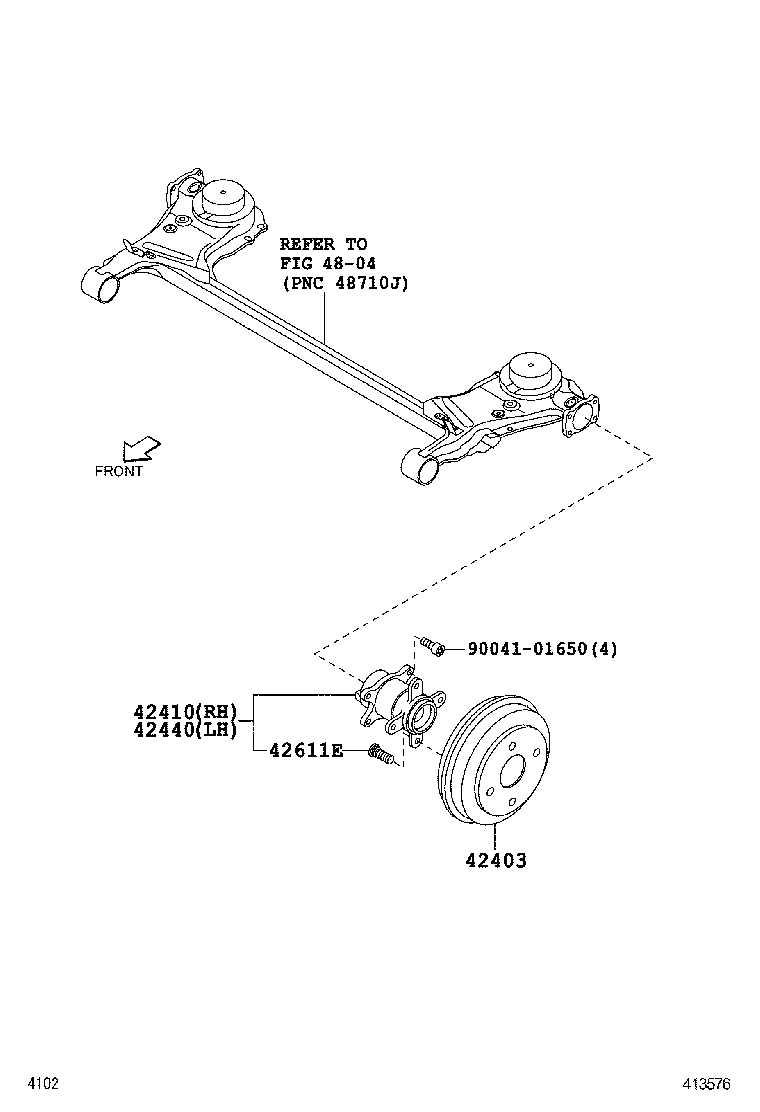 REFER TO
FIG 48-04
(PNC 48710J)

FRONT

90041-01650(4)

42410(RH)
42440(LH)

42611E

42403

4102

413576